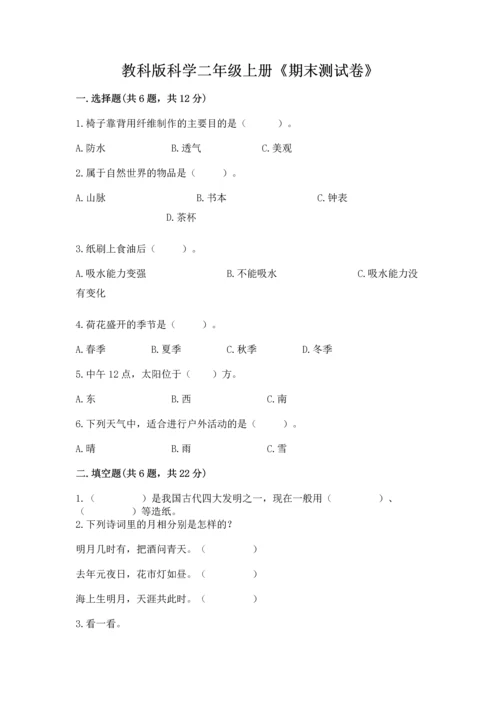 教科版科学二年级上册《期末测试卷》

一.选择题(共6题，共12分)

1.椅子靠背用纤维制作的主要目的是（　　）。

A.防水　　B.透气　　C.美观

2.属于自然世界的物品是（　　）。

A.山脉　　B.书本　　C.钟表　　D.茶杯

3.纸刷上食油后（　　）。

A.吸水能力变强　　B.不能吸水　　C.吸水能力没有变化

4.荷花盛开的季节是（　　）。

A.春季　　B.夏季　　C.秋季　　D.冬季

5.中午12点，太阳位于（　　）方。

A.东　　B.西　　C.南

6.下列天气中，适合进行户外活动的是（　　）。

A.晴　　B.雨　　C.雪

二.填空题(共6题，共22分)

1.（　　）是我国古代四大发明之一，现在一般用（　　）、（　　）等造纸。

2.下列诗词里的月相分别是怎样的?

明月几时有，把酒问青天。（　　）

去年元夜日，花市灯如昼。（　　）

海上生明月，天涯共此时。（　　）

3.看一看。